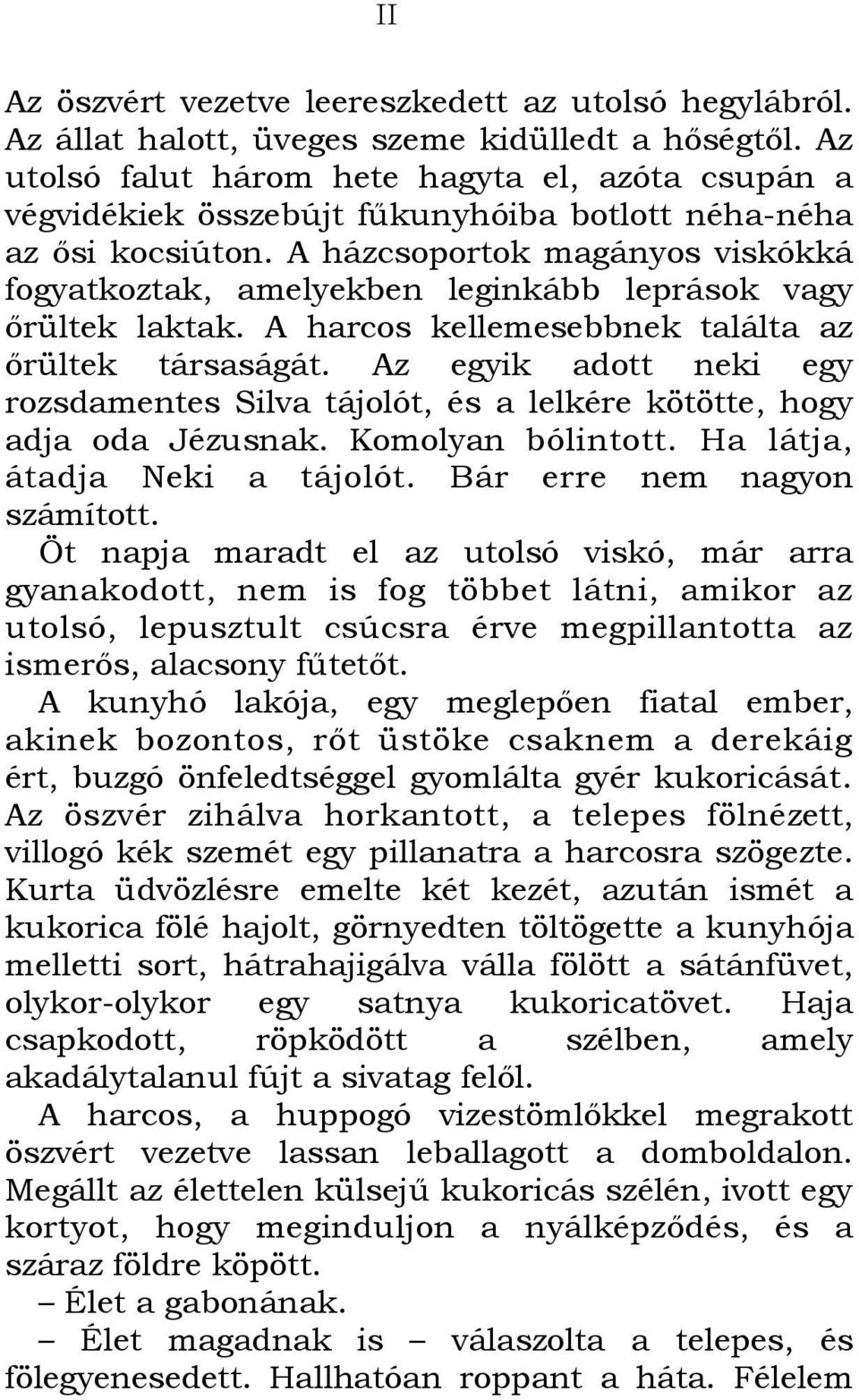 II

Az öszvért vezetve leereszkedett az utolsó hegylábról. Az állat halott, üveges szeme kidülledt a hőségtől. Az utolsó falut három hete hagyta el, azóta csupán a végvidékiek összebújt fűkunyhóiba botlott néha-néha az ősi kocsiúton. A házcsoportok magányos viskókká fogyatkoztak, amelyekben leginkább leprások vagy őrültek laktak. A harcos kellemesebbnek találta az őrültek társaságát. Az egyik adott neki egy rozsdamentes Silva tájolót, és a lelkére kötötte, hogy adja oda Jézusnak. Komolyan bólintott. Ha látja, átadja Neki a tájolót. Bár erre nem nagyon számított.

Öt napja maradt el az utolsó viskó, már arra gyanakodott, nem is fog többet látni, amikor az utolsó, lepusztult csúcsra érve megpillantotta az ismerős, alacsony fűtetőt.

A kunyhó lakója, egy meglepően fiatal ember, akinek bozontos, rőt üstöke csaknem a derekáig ért, buzgó önfeledtséggel gyomlálta gyér kukoricását. Az öszvér zihálva horkantott, a telepes fölnézett, villogó kék szemét egy pillanatra a harcosra szögezte. Kurta üdvözlésre emelte két kezét, azután ismét a kukorica fölé hajolt, görnyedten töltögette a kunyhója melletti sort, hátrahajigálva válla fölött a sátánfüvet, olykor-olykor egy satnya kukoricatövet. Haja csapkodott, röpködött a szélben, amely akadálytalanul fújt a sivatag felől.

A harcos, a huppogó vizestömlőkkel megrakott öszvért vezetve lassan leballagott a domboldalon. Megállt az élettelen külsejű kukoricás szélén, ivott egy kortyot, hogy meginduljon a nyálképződés, és a száraz földre köpött.

– Élet a gabonának.

– Élet magadnak is – válaszolta a telepes, és fölegyenesedett. Hallhatóan roppant a háta. Félelem